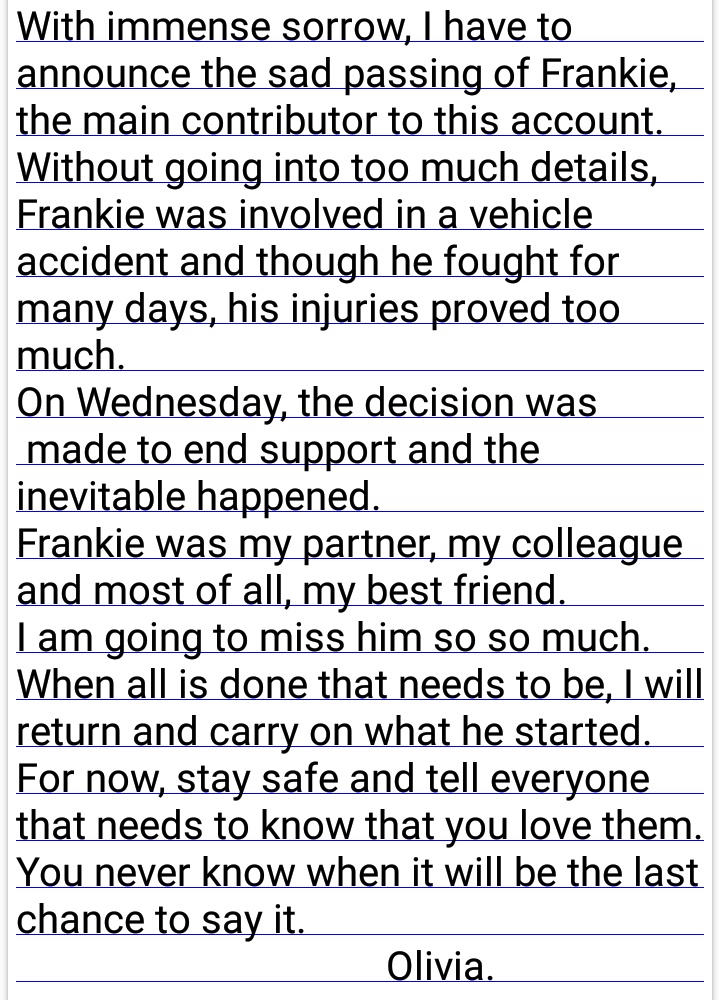 With immense sorrow, I have to announce the sad passing of Frankie, the main contributor to this account. Without going into too much details, Frankie was involved in a vehicle accident and though he fought for many days, his injuries proved too much.
On Wednesday, the decision was made to end support and the inevitable happened.
Frankie was my partner, my colleague and most of all, my best friend.
I am going to miss him so so much.
When all is done that needs to be, I will return and carry on what he started.
For now, stay safe and tell everyone that needs to know that you love them.
You never know when it will be the last chance to say it.
Olivia.